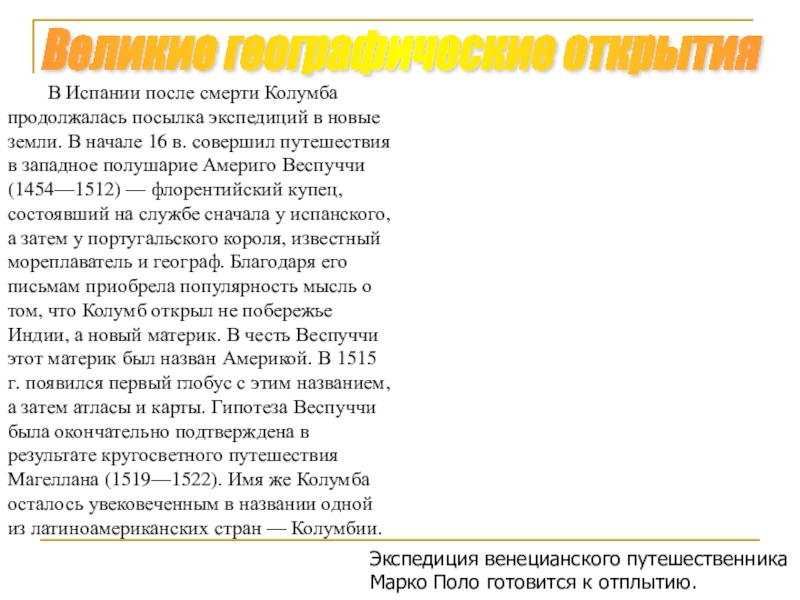 Великие географические открытия

В Испании после смерти Колумба продолжалась посылка экспедиций в новые земли. В начале 16 в. совершил путешествия в западное полушарие Америго Веспуччи (1454—1512) — флорентийский купец, состоявший на службе сначала у испанского, а затем у португальского короля, известный мореплаватель и географ. Благодаря его письмам приобрела популярность мысль о том, что Колумб открыл не побережье Индии, а новый материк. В честь Веспуччи этот материк был назван Америкой. В 1515 г. появился первый глобус с этим названием, а затем атласы и карты. Гипотеза Веспуччи была окончательно подтверждена в результате кругосветного путешествия Магеллана (1519—1522). Имя же Колумба осталось увековеченным в названии одной из латиноамериканских стран — Колумбии.

Экспедиция венецианского путешественника Марко Поло готовится к отплытию.